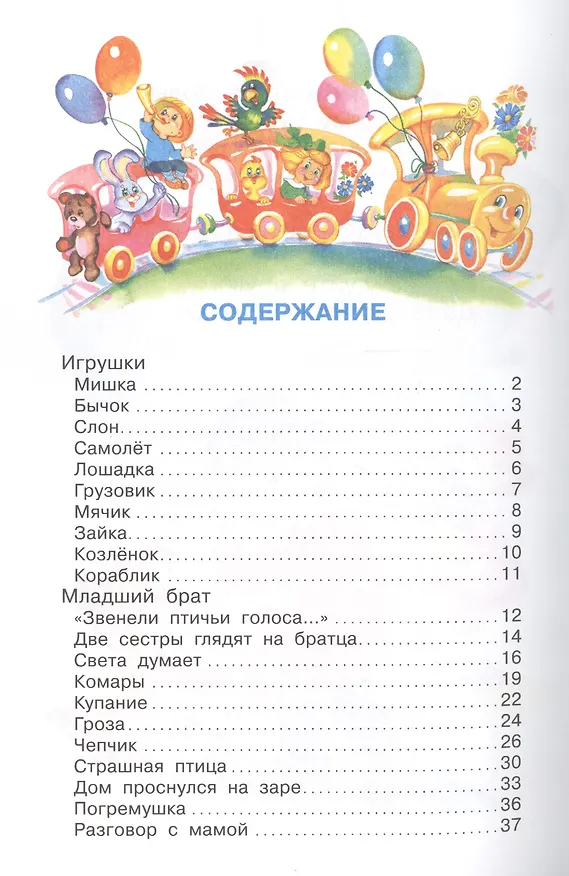 СОДЕРЖАНИЕ

Игрушки
Мишка 2
Бычок 3
Слон 4
Самолёт 5
Лошадка 6
Грузовик 7
Мячик 8
Зайка 9
Козлёнок 10
Кораблик 11
Младший брат
«Звенели птичьи голоса...» 12
Две сестры глядят на братца 14
Света думает 16
Комары 19
Купание 22
Гроза 24
Чепчик 26
Страшная птица 30
Дом проснулся на заре 33
Погремушка 36
Разговор с мамой 37